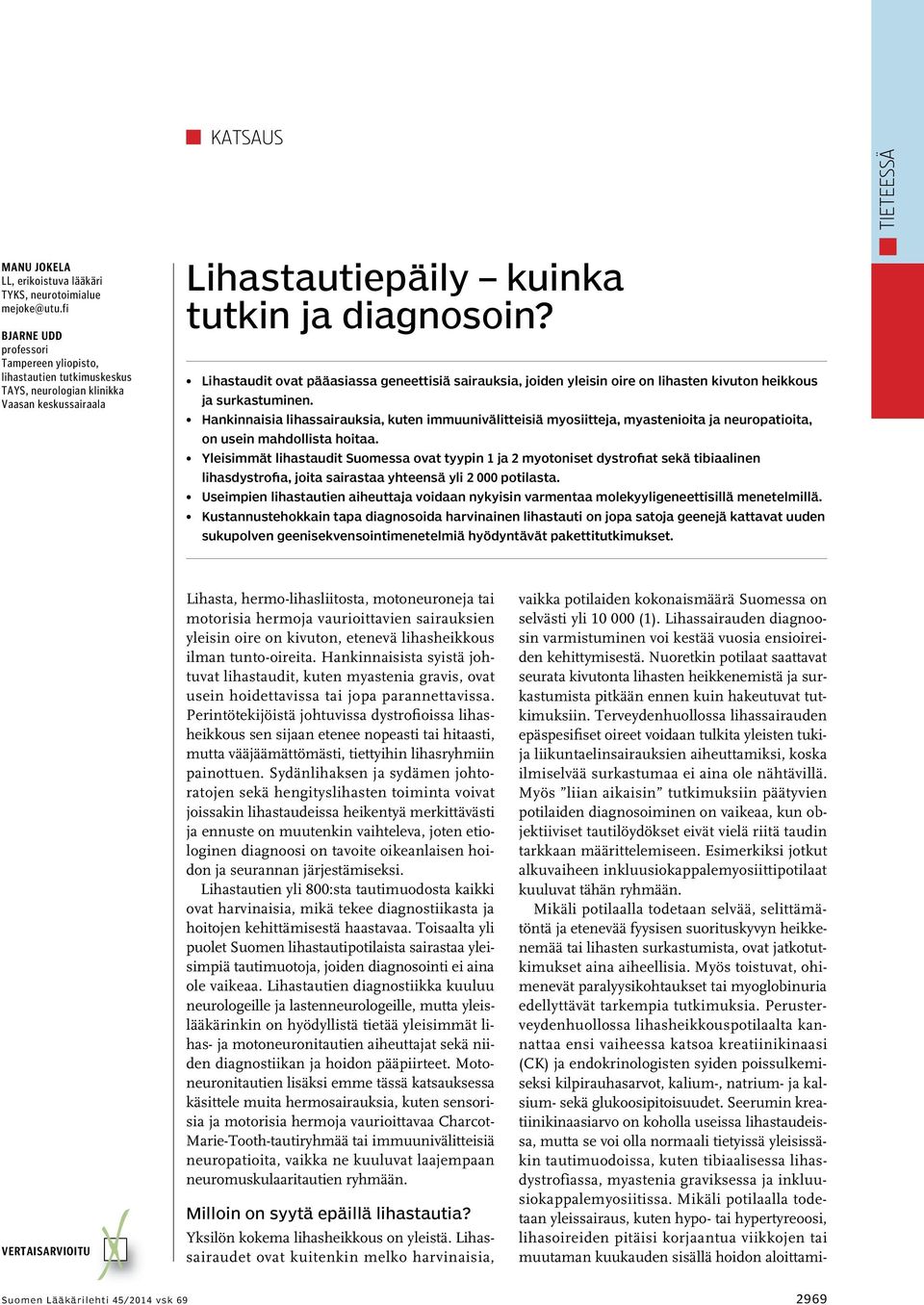 KATSAUS

TIETEESSÄ

MANU JOKELA
LL, erikoistuva lääkäri
TYKS, neurotoimialue
mejoke@utu.fi

BJARNE UDD
professori
Tampereen yliopisto, lihastautien tutkimuskeskus
TAYS, neurologian klinikka
Vaasan keskussairaala

Lihastautiepäily – kuinka tutkin ja diagnosoin?

• Lihastaudit ovat pääasiassa geneettisiä sairauksia, joiden yleisin oire on lihasten kivuton heikkous ja surkastuminen.
• Hankinnaisia lihassairauksia, kuten immuunivälitteisiä myosiitteja, myastenioita ja neuropatioita, on usein mahdollista hoitaa.
• Yleisimmät lihastaudit Suomessa ovat tyypin 1 ja 2 myotoniset dystrofiat sekä tibiaalinen lihasdystrofia, joita sairastaa yhteensä yli 2 000 potilasta.
• Useimpien lihastautien aiheuttaja voidaan nykyisin varmentaa molekyyligeneettisillä menetelmillä.
• Kustannustehokkain tapa diagnosoida harvinainen lihastauti on jopa satoja geenejä kattavat uuden sukupolven geenisekvensointimenetelmiä hyödyntävät pakettitutkimukset.

Lihasta, hermo-lihasliitosta, motoneuroneja tai motorisia hermoja vaurioittavien sairauksien yleisin oire on kivuton, etenevä lihasheikkous ilman tunto-oireita. Hankinnaisista syistä johtuvat lihastaudit, kuten myastenia gravis, ovat usein hoidettavissa tai jopa parannettavissa. Perintötekijöistä johtuvissa dystrofioissa lihasheikkous sen sijaan etenee nopeasti tai hitaasti, mutta vääjäämättömästi, tiettyihin lihasryhmiin painottuen. Sydänlihaksen ja sydämen johtoratojen sekä hengityslihasten toiminta voivat joissakin lihastaudeissa heikentyä merkittävästi ja ennuste on muutenkin vaihteleva, joten etiologinen diagnoosi on tavoite oikeanlaisen hoidon ja seurannan järjestämiseksi.

Lihastautien yli 800:sta tautimuodosta kaikki ovat harvinaisia, mikä tekee diagnostiikasta ja hoitojen kehittämisestä haastavaa. Toisaalta yli puolet Suomen lihastautipotilaista sairastaa yleisimpiä tautimuotoja, joiden diagnosointi ei aina ole vaikeaa. Lihastautien diagnostiikka kuuluu neurologeille ja lastenneurologeille, mutta yleislääkärinkin on hyödyllistä tietää yleisimmät lihas- ja motoneuronitautien aiheuttajat sekä niiden diagnostiikan ja hoidon pääpiirteet. Motoneuronitautien lisäksi emme tässä katsauksessa käsittele muita hermosairauksia, kuten sensorisia ja motorisia hermoja vaurioittavaa Charcot-Marie-Tooth-tautiryhmää tai immuunivälitteisiä neuropatioita, vaikka ne kuuluvat laajempaan neuromuskulaaritautien ryhmään.

Milloin on syytä epäillä lihastautia?

Yksilön kokema lihasheikkous on yleistä. Lihassairaudet ovat kuitenkin melko harvinaisia, vaikka potilaiden kokonaismäärä Suomessa on selvästi yli 10 000 (1). Lihassairauden diagnoosin varmistuminen voi kestää vuosia ensioireiden kehittymisestä. Nuoretkin potilaat saattavat seurata kivutonta lihasten heikkenemistä ja surkastumista pitkään ennen kuin hakeutuvat tutkimuksiin. Terveydenhuollossa lihassairauden epäspesifiset oireet voidaan tulkita yleisten tuki- ja liikuntaelinsairauksien aiheuttamiksi, koska ilmiselvää surkastumaa ei aina ole nähtävillä. Myös ”liian aikaisin” tutkimuksiin päätyvien potilaiden diagnosoiminen on vaikeaa, kun objektiiviset tautilöydökset eivät vielä riitä taudin tarkkaan määrittelemiseen. Esimerkiksi jotkut alkuvaiheen inkluusiokappalemyosiittipotilaat kuuluvat tähän ryhmään.

Mikäli potilaalla todetaan selvää, selittämätöntä ja etenevää fyysisen suorituskyvyn heikkenemää tai lihasten surkastumista, ovat jatkotutkimukset aina aiheellisia. Myös toistuvat, ohimenevät paralyysikohtaukset tai myoglobinuria edellyttävät tarkempia tutkimuksia. Perusterveydenhuollossa lihasheikkouspotilaalta kannattaa ensi vaiheessa katsoa kreatiinikinaasi (CK) ja endokrinologisten syiden poissulkemiseksi kilpirauhasarvot, kalium-, natrium- ja kalsium- sekä glukoosipitoisuudet. Seerumin kreatiinikinaasiarvo on koholla useissa lihastaudeissa, mutta se voi olla normaali tietyissä yleisissäkin tautimuodoissa, kuten tibiaalisessa lihasdystrofiassa, myastenia graviksessa ja inkluusiokappalemyosiitissa. Mikäli potilaalla todetaan yleissairaus, kuten hypo- tai hypertyreoosi, lihasoireiden pitäisi korjaantua viikkojen tai muutaman kuukauden sisällä hoidon aloittami-

VERTAISARVIOITU

Suomen Lääkärilehti 45/2014 vsk 69

2969